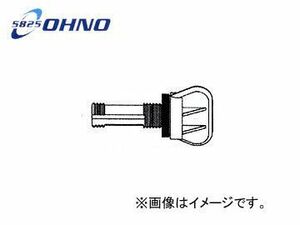 5825 OHNO

※画像はイメージです。